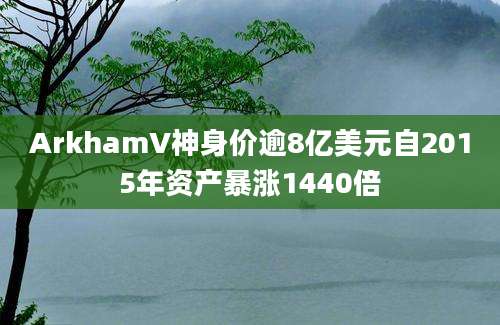 ArkhamV神身价逾8亿美元自2015年资产暴涨1440倍